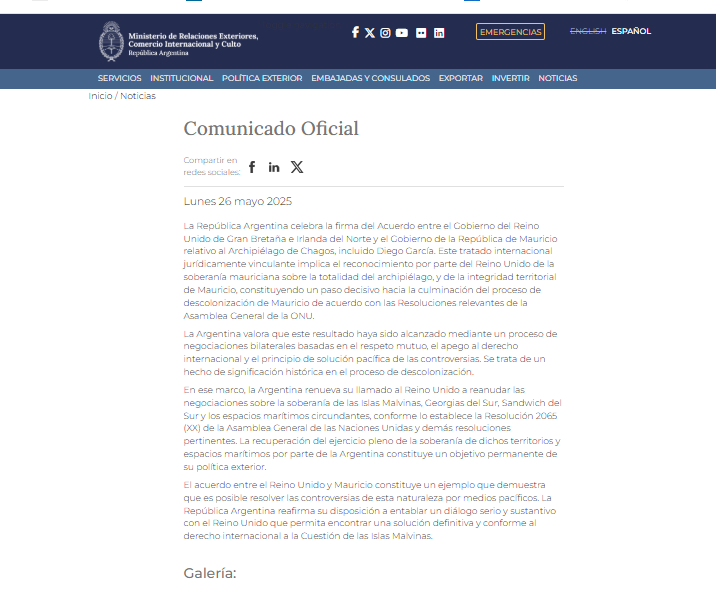 Ministerio de Relaciones Exteriores, Comercio Internacional y Culto
República Argentina

EMERGENCIAS

ENGLISH ESPAÑOL

SERVICIOS INSTITUCIONAL POLÍTICA EXTERIOR EMBAJADAS Y CONSULADOS EXPORTAR INVERTIR NOTICIAS

Inicio / Noticias

Comunicado Oficial

Compartir en redes sociales:

Lunes 26 mayo 2025

La República Argentina celebra la firma del Acuerdo entre el Gobierno del Reino Unido de Gran Bretaña e Irlanda del Norte y el Gobierno de la República de Mauricio relativo al Archipiélago de Chagos, incluido Diego García. Este tratado internacional jurídicamente vinculante implica el reconocimiento por parte del Reino Unido de la soberanía mauriciana sobre la totalidad del archipiélago, y de la integridad territorial de Mauricio, constituyendo un paso decisivo hacia la culminación del proceso de descolonización de Mauricio de acuerdo con las Resoluciones relevantes de la Asamblea General de la ONU.

La Argentina valora que este resultado haya sido alcanzado mediante un proceso de negociaciones bilaterales basadas en el respeto mutuo, el apego al derecho internacional y el principio de solución pacífica de las controversias. Se trata de un hecho de significación histórica en el proceso de descolonización.

En ese marco, la Argentina renueva su llamado al Reino Unido a reanudar las negociaciones sobre la soberanía de las Islas Malvinas, Georgias del Sur, Sandwich del Sur y los espacios marítimos circundantes, conforme lo establece la Resolución 2065 (XX) de la Asamblea General de las Naciones Unidas y demás resoluciones pertinentes. La recuperación del ejercicio pleno de la soberanía de dichos territorios y espacios marítimos por parte de la Argentina constituye un objetivo permanente de su política exterior.

El acuerdo entre el Reino Unido y Mauricio constituye un ejemplo que demuestra que es posible resolver las controversias de esta naturaleza por medios pacíficos. La República Argentina reafirma su disposición a entablar un diálogo serio y sustantivo con el Reino Unido que permita encontrar una solución definitiva y conforme al derecho internacional a la Cuestión de las Islas Malvinas.

Galería: